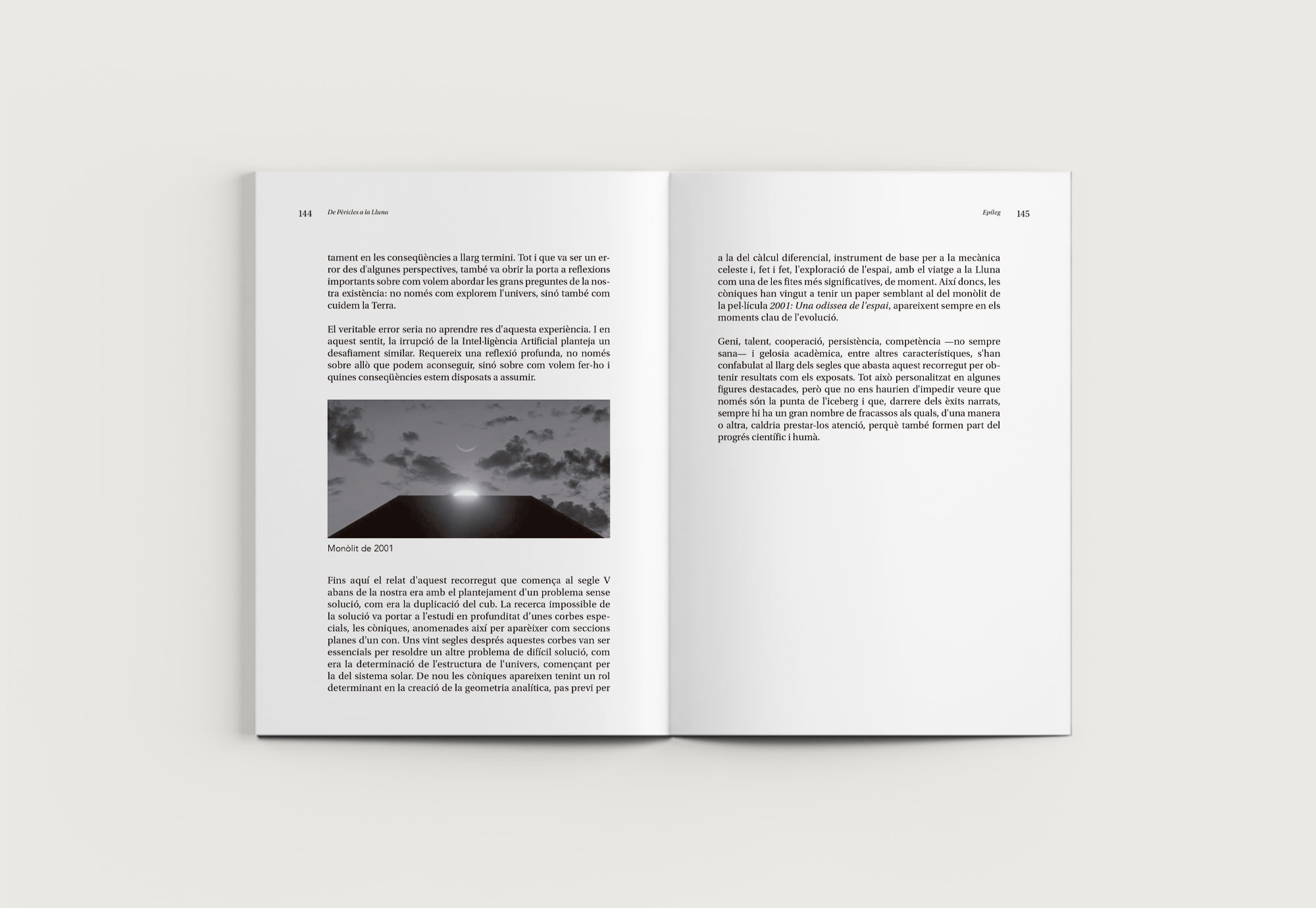 144 De Pèricles a la Lluna

tament en les conseqüències a llarg termini. Tot i que va ser un error des d'algunes perspectives, també va obrir la porta a reflexions importants sobre com volem abordar les grans preguntes de la nostra existència: no només com explorem l'univers, sinó també com cuidem la Terra.

El veritable error seria no aprendre res d'aquesta experiència. I en aquest sentit, la irrupció de la Intel·ligència Artificial planteja un desafiament similar. Requereix una reflexió profunda, no només sobre allò que podem aconseguir, sinó sobre com volem fer-ho i quines conseqüències estem disposats a assumir.

Monòlit de 2001

Fins aquí el relat d'aquest recorregut que comença al segle V abans de la nostra era amb el plantejament d'un problema sense solució, com era la duplicació del cub. La recerca impossible de la solució va portar a l'estudi en profunditat d'unes corbes especials, les còniques, anomenades així per aparèixer com seccions planes d'un con. Uns vint segles després aquestes corbes van ser essencials per resoldre un altre problema de difícil solució, com era la determinació de l'estructura de l'univers, començant per la del sistema solar. De nou les còniques apareixen tenint un rol determinant en la creació de la geometria analítica, pas previ per

Epíleg 145

a la del càlcul diferencial, instrument de base per a la mecànica celeste i, fet i fet, l'exploració de l'espai, amb el viatge a la Lluna com una de les fites més significatives, de moment. Així doncs, les còniques han vingut a tenir un paper semblant al del monòlit de la pel·lícula 2001: Una odissea de l'espai, apareixent sempre en els moments clau de l'evolució.

Geni, talent, cooperació, persistència, competència —no sempre sana— i gelosia acadèmica, entre altres característiques, s'han confabulat al llarg dels segles que abasta aquest recorregut per obtenir resultats com els exposats. Tot això personalitzat en algunes figures destacades, però que no ens haurien d'impedir veure que només són la punta de l'iceberg i que, darrere dels èxits narrats, sempre hi ha un gran nombre de fracassos als quals, d'una manera o altra, caldria prestar-los atenció, perquè també formen part del progrés científic i humà.